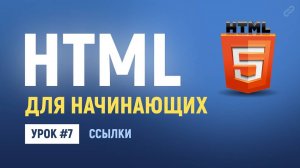 HTML

ДЛЯ НАЧИНАЮЩИХ

УРОК #7 ССЫЛКИ

HTML

5